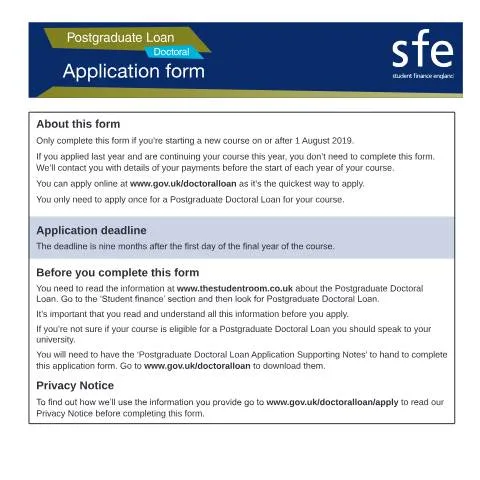 Postgraduate Loan
Doctoral
Application form

sfe
student finance england

About this form

Only complete this form if you're starting a new course on or after 1 August 2019.

If you applied last year and are continuing your course this year, you don't need to complete this form. We'll contact you with details of your payments before the start of each year of your course.

You can apply online at www.gov.uk/doctoralloan as it's the quickest way to apply.

You only need to apply once for a Postgraduate Doctoral Loan for your course.

Application deadline

The deadline is nine months after the first day of the final year of the course.

Before you complete this form

You need to read the information at www.thestudentroom.co.uk about the Postgraduate Doctoral Loan. Go to the 'Student finance' section and then look for Postgraduate Doctoral Loan.

It's important that you read and understand all this information before you apply.

If you're not sure if your course is eligible for a Postgraduate Doctoral Loan you should speak to your university.

You will need to have the 'Postgraduate Doctoral Loan Application Supporting Notes' to hand to complete this application form. Go to www.gov.uk/doctoralloan to download them.

Privacy Notice

To find out how we'll use the information you provide go to www.gov.uk/doctoralloan/apply to read our Privacy Notice before completing this form.